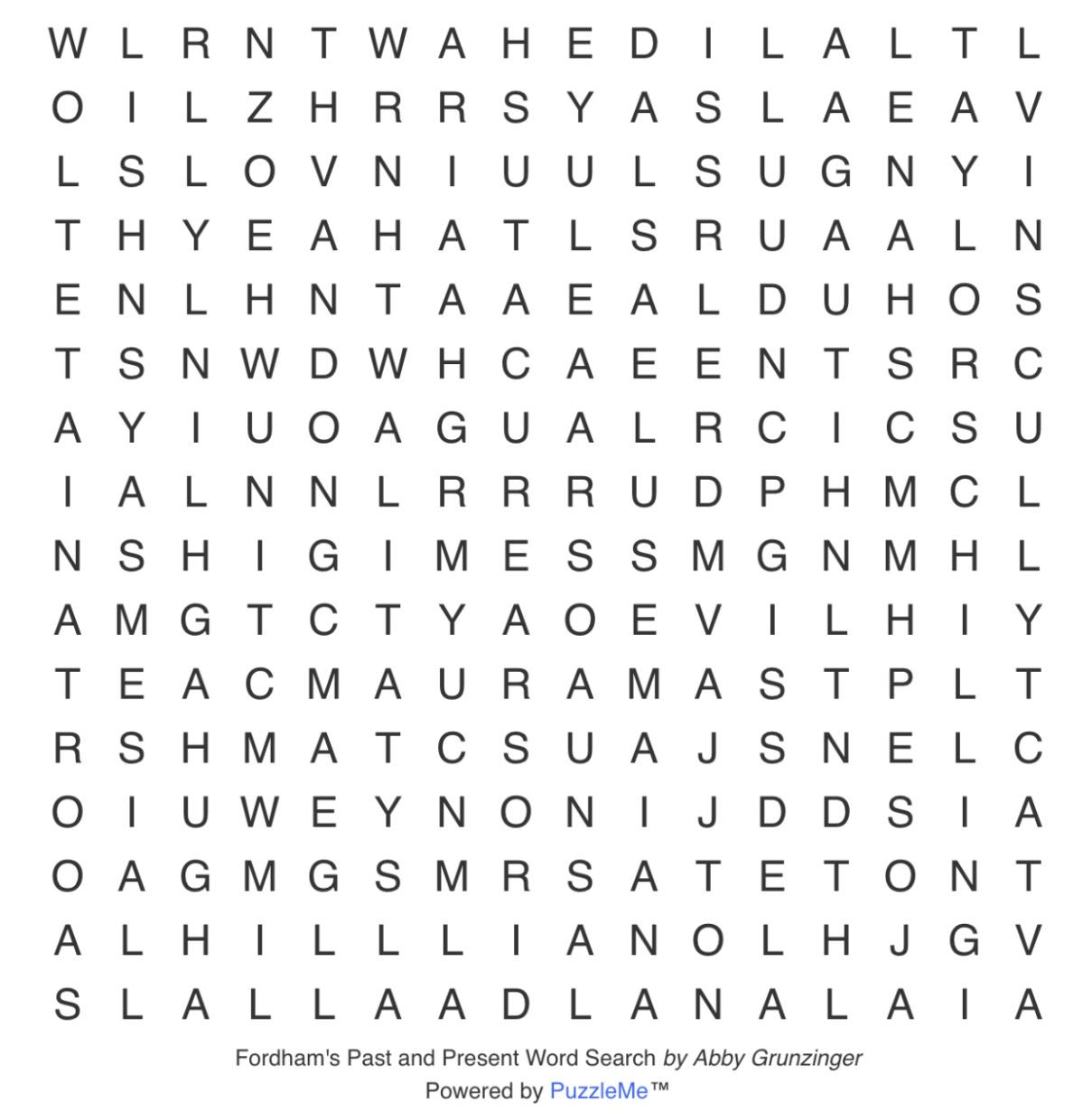 W L R N T W A H E D I L A L T L
O I L Z H R R S Y A S L A E A V
L S L O V N I U U L S U G N Y I
T H Y E A H A T L S R U A A L N
E N L H N T A A E A L D U H O S
T S N W D W H C A E E N T S R C
A Y I U O A G U A L R C I C S U
I A L N N L R R R U D P H M C L
N S H I G I M E S S M G N M H L
A M G T C T Y A O E V I L H I Y
T E A C M A U R A M A S T P L T
R S H M A T C S U A J S N E L C
O I U W E Y N O N I J D D S I A
O A G M G S M R S A T E T O N T
A L H I L L L I A N O L H J G V
S L A L L A A D L A N A L A I A

Fordham's Past and Present Word Search by Abby Grunzinger
Powered by PuzzleMe™